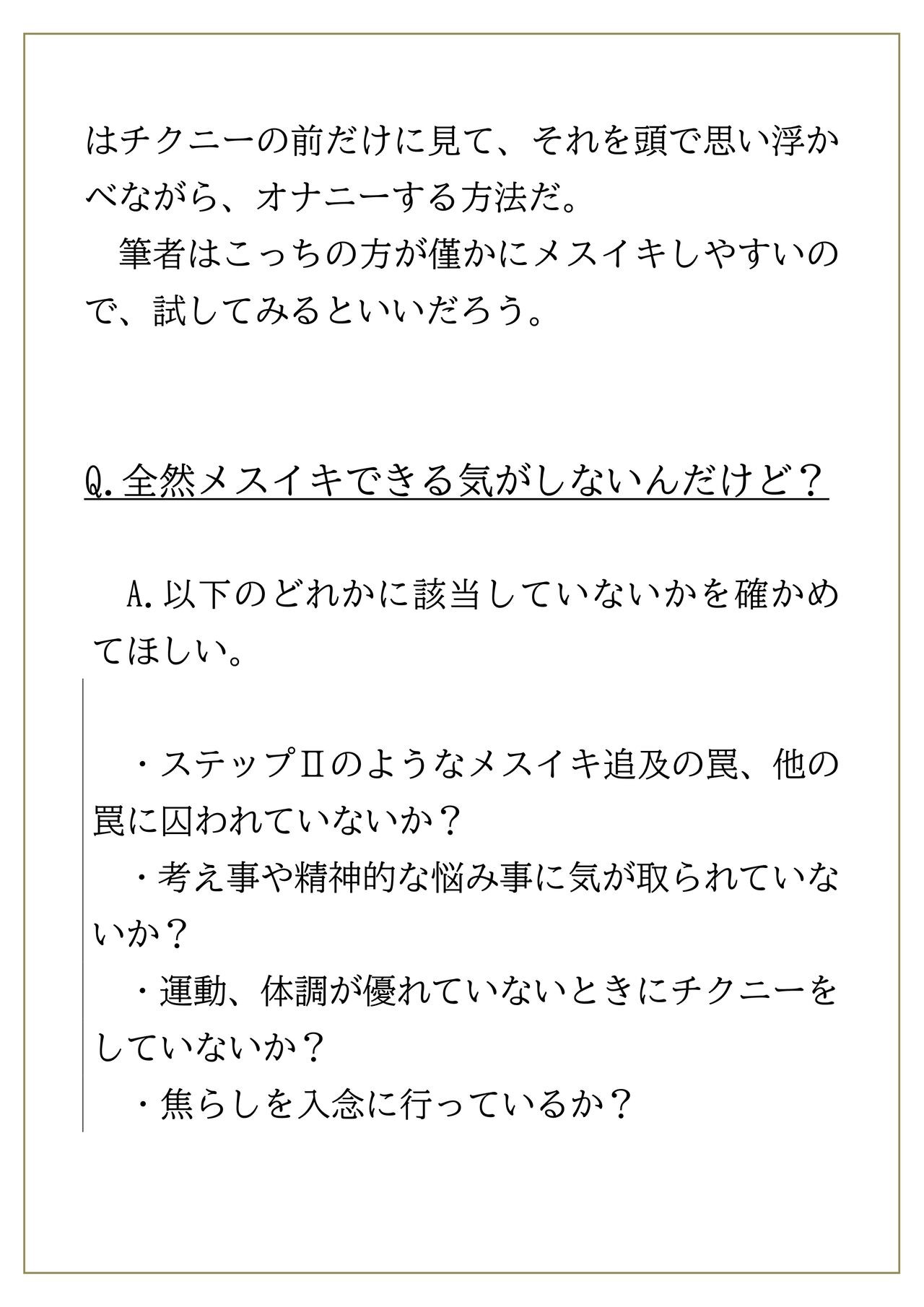 はチクニーの前だけに見て、それを頭で思い浮かべながら、オナニーする方法だ。

筆者はこっちの方が僅かにメスイキしやすいので、試してみるといいだろう。

Q.全然メスイキできる気がしないんだけど？

A.以下のどれかに該当していないかを確かめてほしい。

・ステップⅡのようなメスイキ追及の罠、他の罠に囚われていないか？
・考え事や精神的な悩み事に気が取られていないか？
・運動、体調が優れていないときにチクニーをしていないか？
・焦らしを入念に行っているか？